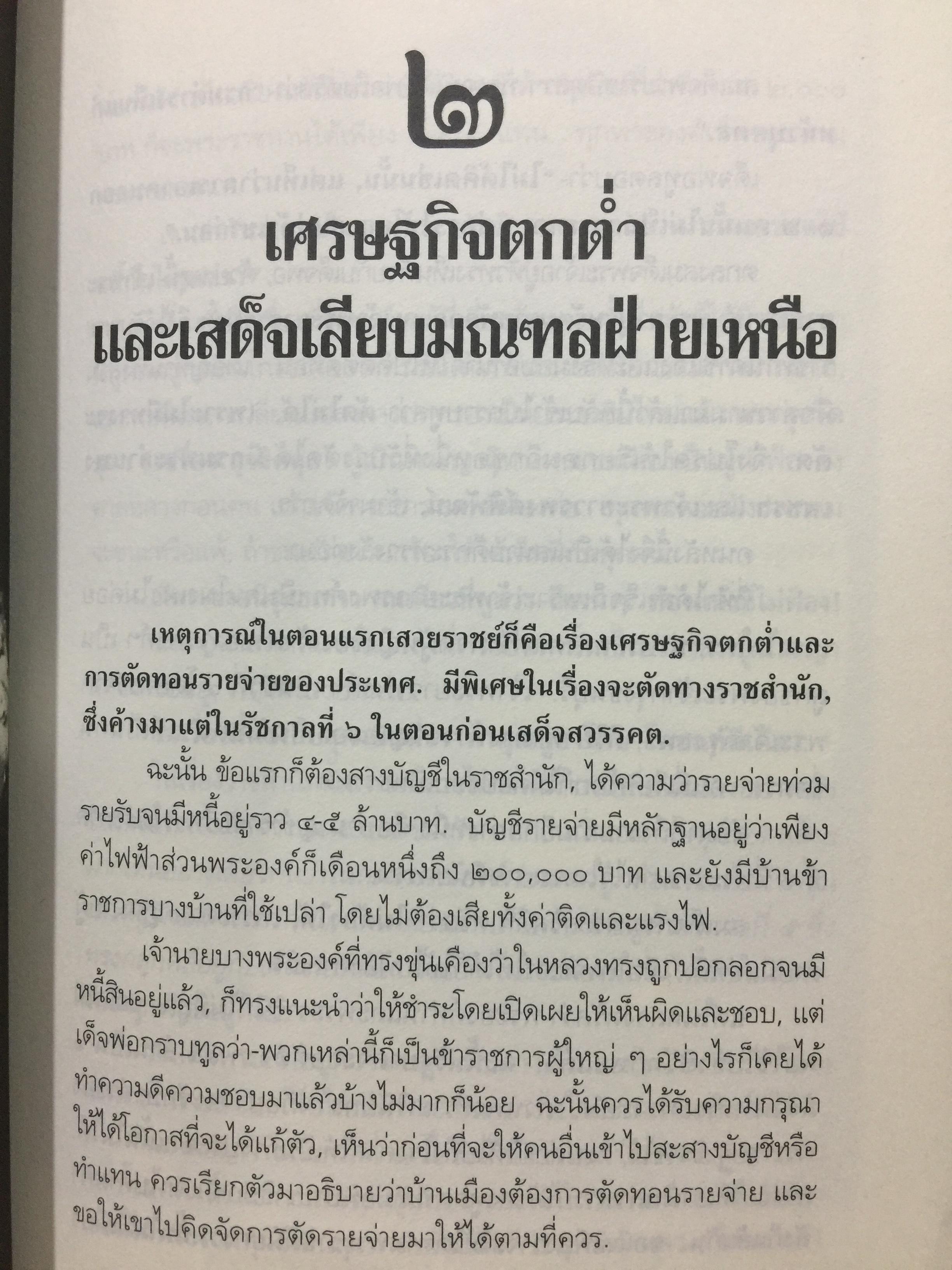 ๒

เศรษฐกิจตกต่ำ
และเสด็จเลียบมณฑลฝ่ายเหนือ

เหตุการณ์ในตอนแรกเสวยราชย์ก็คือเรื่องเศรษฐกิจตกต่ำและการตัดทอนรายจ่ายของประเทศ. มีพิเศษในเรื่องจะตัดทางราชสำนัก, ซึ่งค้างมาแต่ในรัชกาลที่ ๖ ในตอนก่อนเสด็จสวรรคต.

ฉะนั้น ข้อแรกก็ต้องสางบัญชีในราชสำนัก, ได้ความว่ารายจ่ายท่วมรายรับจนมีหนี้อยู่ราว ๔-๕ ล้านบาท. บัญชีรายจ่ายมีหลักฐานอยู่ว่าเพียงค่าไฟฟ้าส่วนพระองค์ก็เดือนหนึ่งถึง ๒๐๐,๐๐๐ บาท และยังมีบ้านข้าราชการบางบ้านที่ใช้เปล่า โดยไม่ต้องเสียทั้งค่าติดและแรงไฟ.

เจ้านายบางพระองค์ที่ทรงขุ่นเคืองว่าในหลวงทรงถูกปอกลอกจนมีหนี้สินอยู่แล้ว, ก็ทรงแนะนำว่าให้ชำระโดยเปิดเผยให้เห็นผิดและชอบ, แต่เด็จพ่อกราบทูลว่า-พวกเหล่านี้ก็เป็นข้าราชการผู้ใหญ่ ๆ อย่างไรก็เคยได้ทำความดีความชอบมาแล้วบ้างไม่มากก็น้อย ฉะนั้นควรได้รับความกรุณาให้ได้โอกาสที่จะได้แก้ตัว, เห็นว่าก่อนที่จะให้คนอื่นเข้าไปสะสางบัญชีหรือทำแทน ควรเรียกตัวมาอธิบายว่าบ้านเมืองต้องการตัดทอนรายจ่าย และขอให้เขาไปคิดจัดการตัดรายจ่ายมาให้ได้ตามที่ควร.